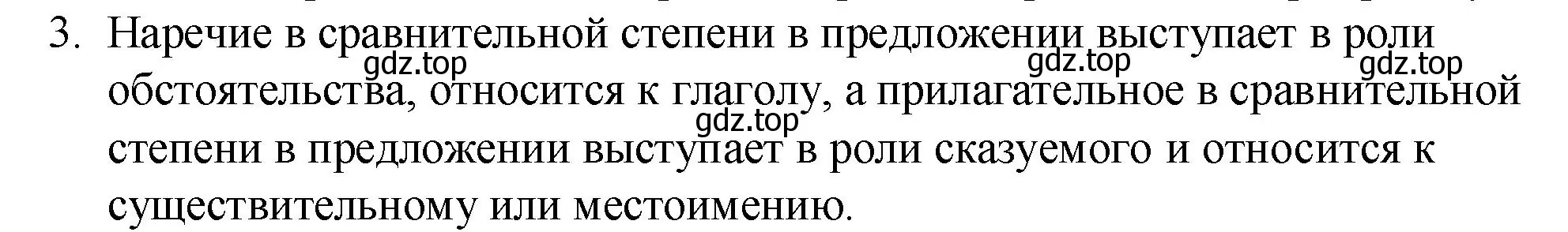 3. Наречие в сравнительной степени в предложении выступает в роли обстоятельства, относится к глаголу, а прилагательное в сравнительной степени в предложении выступает в роли сказуемого и относится к существительному или местоимению.

gdz.top gdz.top gdz.top gdz.top